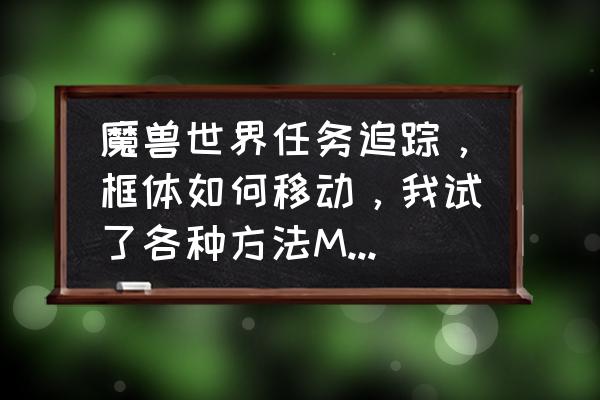 魔兽世界任务追踪，框体如何移动，我试了各种方法M...